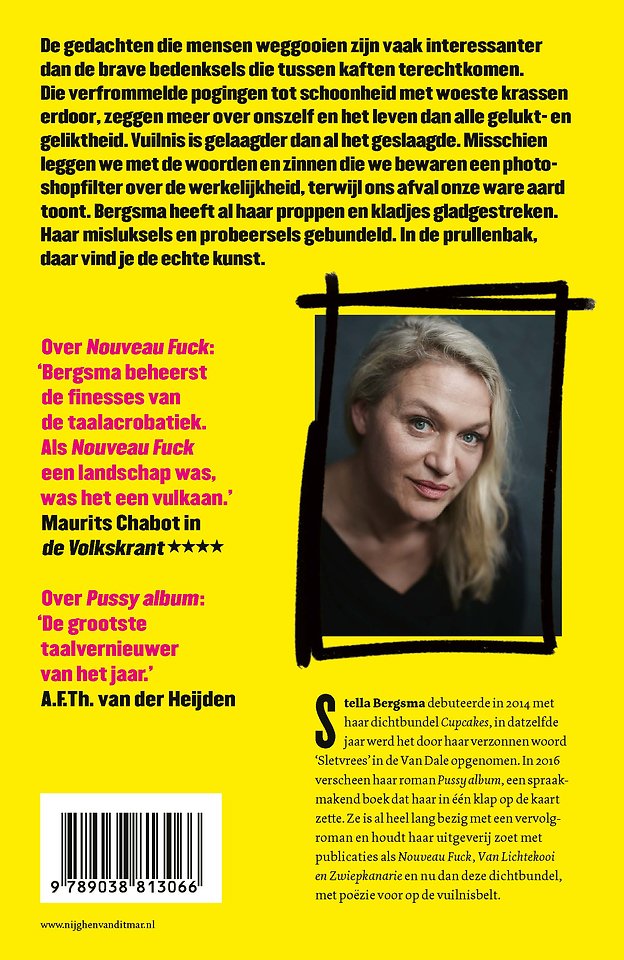 De gedachten die mensen weggooien zijn vaak interessanter dan de brave bedenksels die tussen kaften terechtkomen. Die verfrommelde pogingen tot schoonheid met woeste krassen erdoor, zeggen meer over onszelf en het leven dan alle gelukt- en geliktheid. Vuilnis is gelaagder dan al het geslaagde. Misschien leggen we met de woorden en zinnen die we bewaren een photoshopfilter over de werkelijkheid, terwijl ons afval onze ware aard toont. Bergsma heeft al haar proppen en kladjes gladgestreken. Haar misluksels en probeersels gebundeld. In de prullenbak, daar vind je de echte kunst.

Over Nouveau Fuck: 'Bergsma beheerst de finesses van de taalacrobatiek. Als Nouveau Fuck een landschap was, was het een vulkaan.' Maurits Chabot in de Volkskrant ★★★★

Over Pussy album: 'De grootste taalvernieuwer van het jaar.' A.F.Th. van der Heijden

Stella Bergsma debuteerde in 2014 met haar dichtbundel Cupcakes, in datzelfde jaar werd het door haar verzonnen woord 'Sletvrees' in de Van Dale opgenomen. In 2016 verscheen haar roman Pussy album, een spraakmakend boek dat haar in één klap op de kaart zette. Ze is al heel lang bezig met een vervolgroman en houdt haar uitgeverij zoet met publicaties als Nouveau Fuck, Van Lichtekooi en Zwiepkanarie en nu dan deze dichtbundel, met poëzie voor op de vuilnisbelt.

9 789038 813066

www.nijghenvanditmar.nl